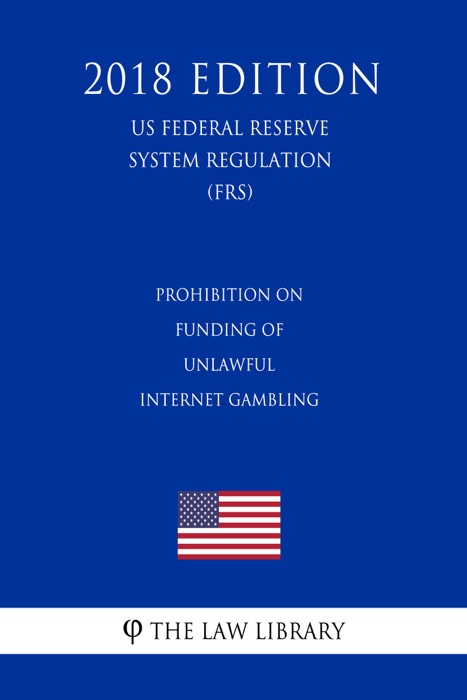 2018 EDITION

US FEDERAL RESERVE SYSTEM REGULATION (FRS)

PROHIBITION ON FUNDING OF UNLAWFUL INTERNET GAMBLING

φ THE LAW LIBRARY